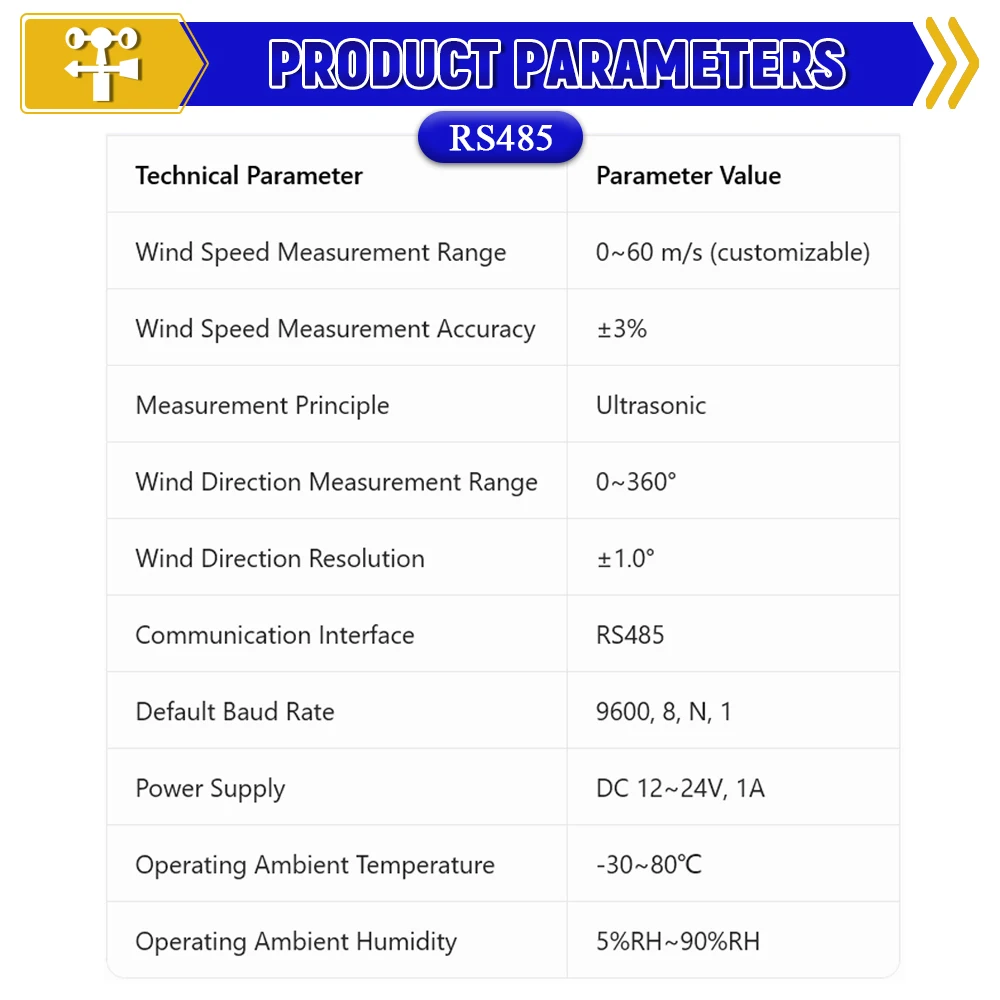 PRODUCT PARAMETERS

RS485

| Technical Parameter | Parameter Value |
|---|---|
| Wind Speed Measurement Range | 0~60 m/s (customizable) |
| Wind Speed Measurement Accuracy | ±3% |
| Measurement Principle | Ultrasonic |
| Wind Direction Measurement Range | 0~360° |
| Wind Direction Resolution | ±1.0° |
| Communication Interface | RS485 |
| Default Baud Rate | 9600, 8, N, 1 |
| Power Supply | DC 12~24V, 1A |
| Operating Ambient Temperature | -30~80℃ |
| Operating Ambient Humidity | 5%RH~90%RH |